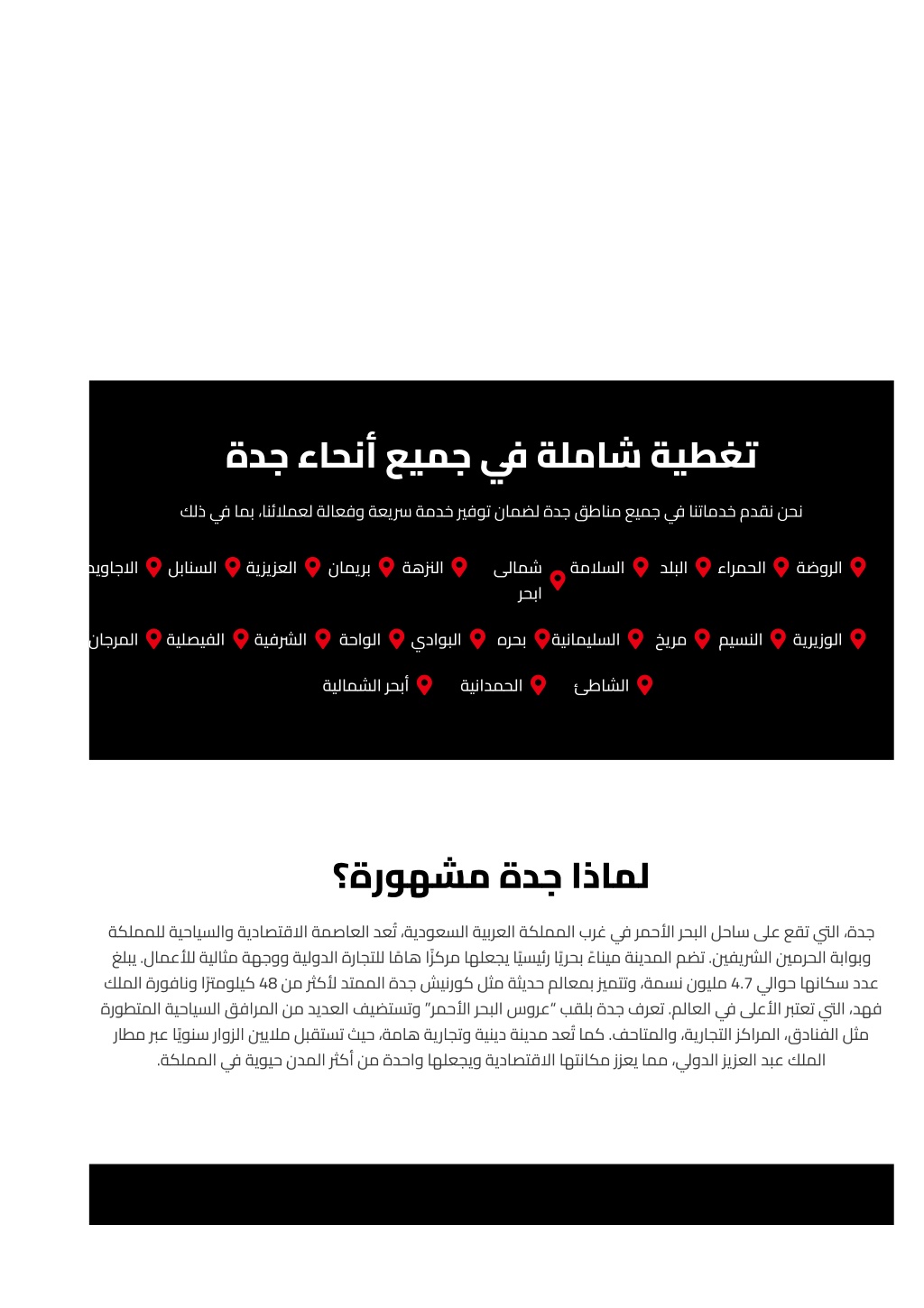 تغطية شاملة في جميع أنحاء جدة

نحن نقدم خدماتنا في جميع مناطق جدة لضمان توفير خدمة سريعة وفعالة لعملائنا، بما في ذلك

الروضة الحمراء البلد السلامة شمالى ابحر النزهة بريمان العزيزية السنابل الاجاويد

الوزيرية النسيم مريخ السليمانية بحره البوادي الواحة الشرفية الفيصلية المرجان

الشاطئ الحمدانية أبحر الشمالية

لماذا جدة مشهورة؟

جدة، التي تقع على ساحل البحر الأحمر في غرب المملكة العربية السعودية، تُعد العاصمة الاقتصادية والسياحية للمملكة وبوابة الحرمين الشريفين. تضم المدينة ميناءً بحريًا رئيسيًا يجعلها مركزًا هامًا للتجارة الدولية ووجهة مثالية للأعمال. يبلغ عدد سكانها حوالي 4.7 مليون نسمة، وتتميز بمعالم حديثة مثل كورنيش جدة الممتد لأكثر من 48 كيلومترًا ونافورة الملك فهد، التي تعتبر الأعلى في العالم. تعرف جدة بلقب "عروس البحر الأحمر" وتستضيف العديد من المرافق السياحية المتطورة مثل الفنادق، المراكز التجارية، والمتاحف. كما تُعد مدينة دينية وتجارية هامة، حيث تستقبل ملايين الزوار سنويًا عبر مطار الملك عبد العزيز الدولي، مما يعزز مكانتها الاقتصادية ويجعلها واحدة من أكثر المدن حيوية في المملكة.